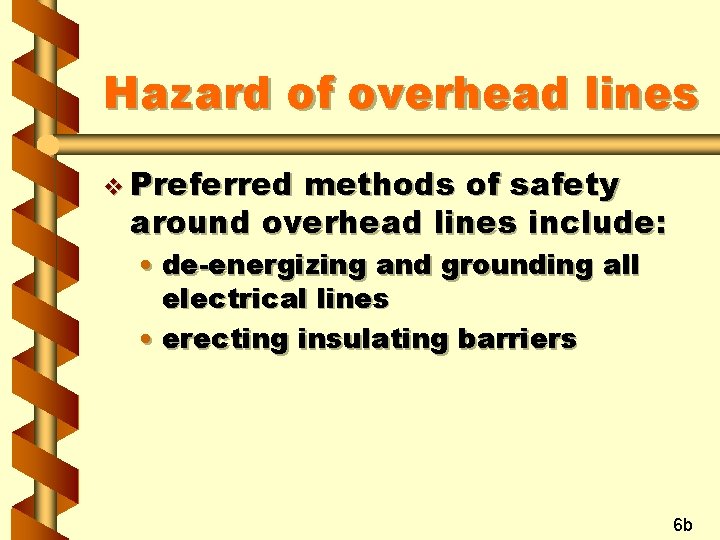 Hazard of overhead lines

❖ Preferred methods of safety around overhead lines include:

• de-energizing and grounding all electrical lines

• erecting insulating barriers

6b